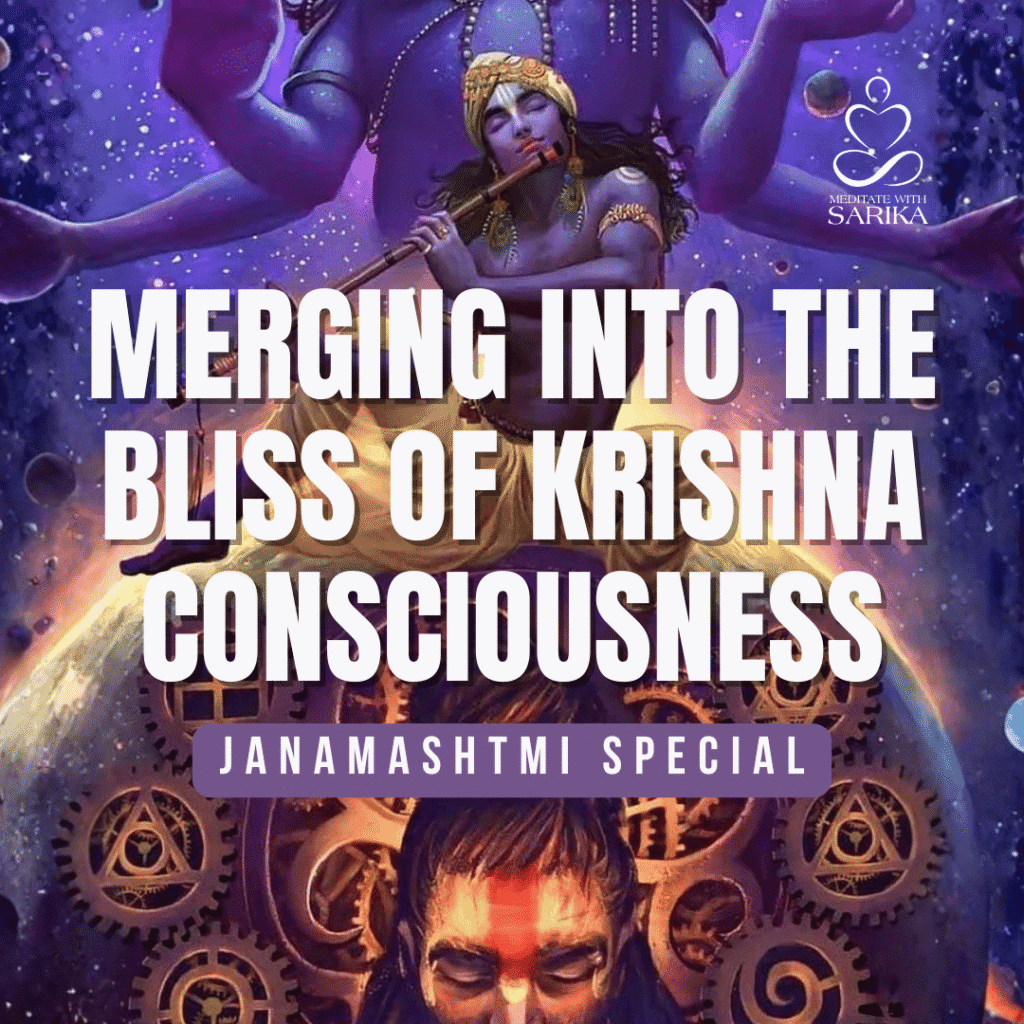 MEDITATE WITH SARIKA

MERGING INTO THE BLISS OF KRISHNA CONSCIOUSNESS

JANAMASHTMI SPECIAL